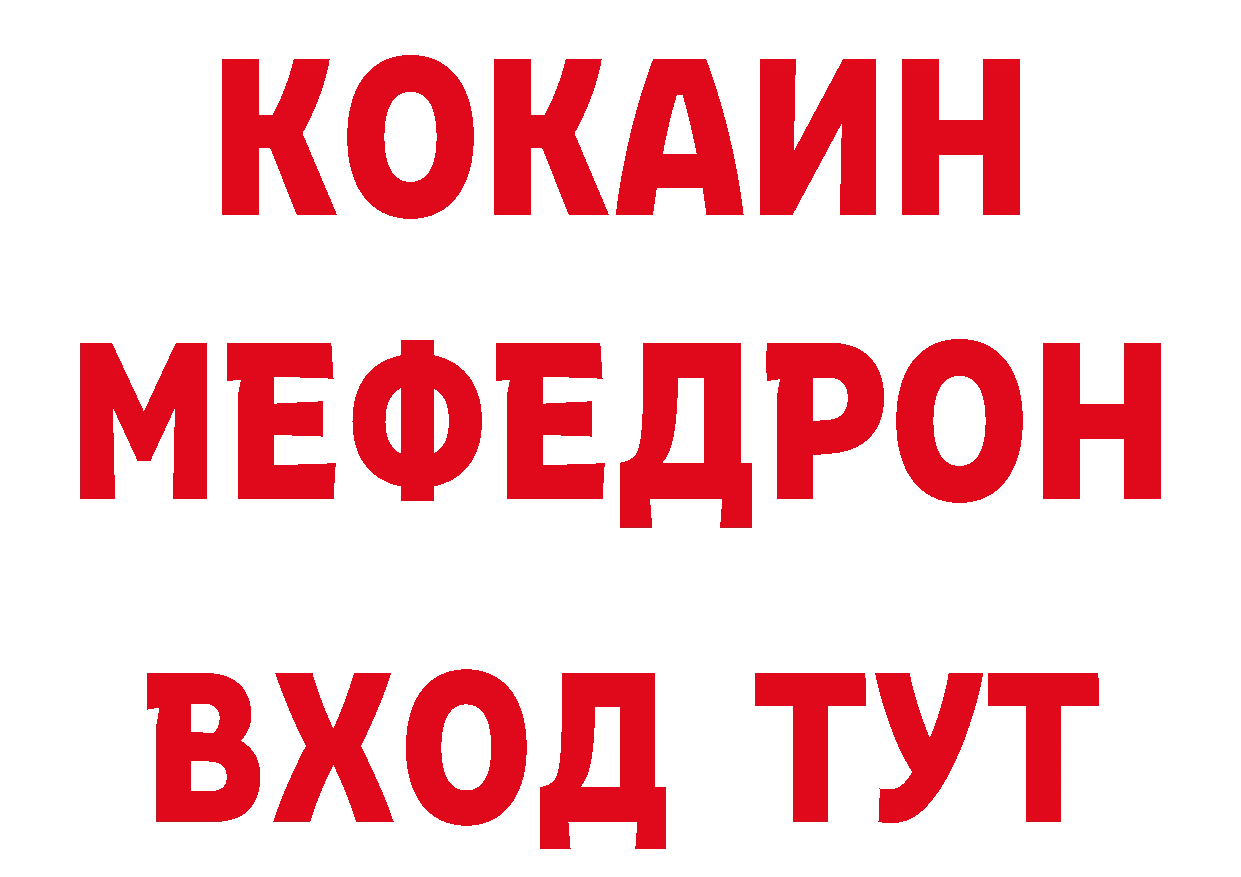 КОКАИН
МЕФЕДРОН
ВХОД ТУТ